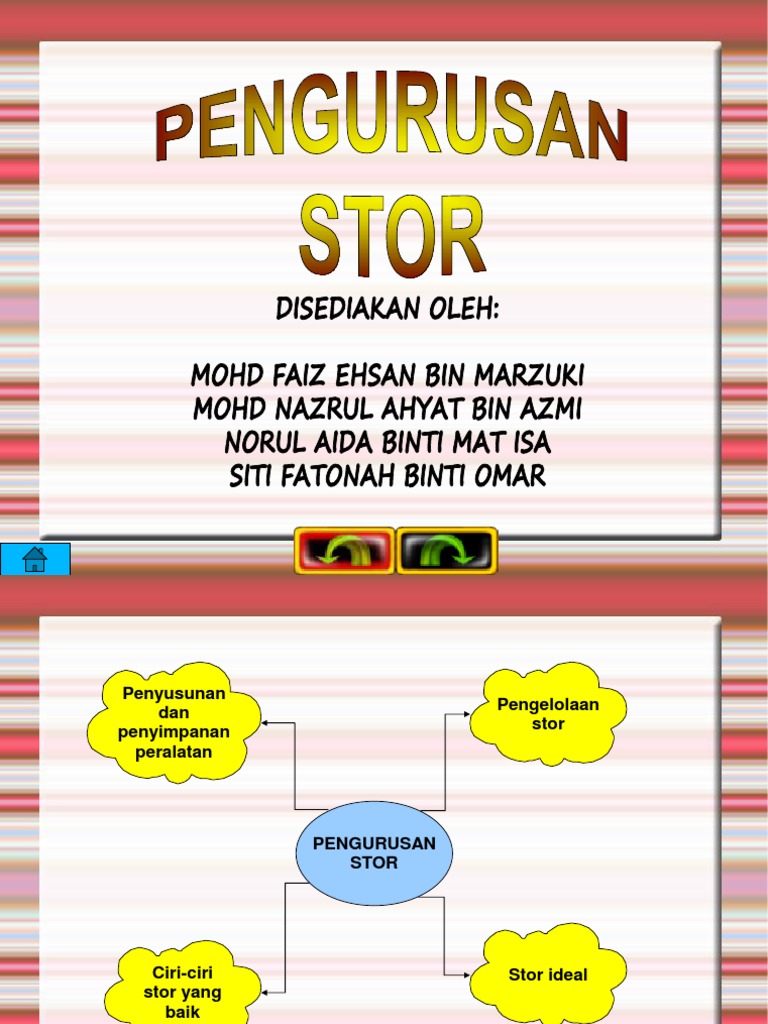 PENGURUSAN STOR

DISEDIAKAN OLEH:

MOHD FAIZ EHSAN BIN MARZUKI
MOHD NAZRUL AHYAT BIN AZMI
NORUL AIDA BINTI MAT ISA
SITI FATONAH BINTI OMAR

Penyusunan dan penyimpanan peralatan

Pengelolaan stor

PENGURUSAN STOR

Ciri-ciri stor yang baik

Stor ideal